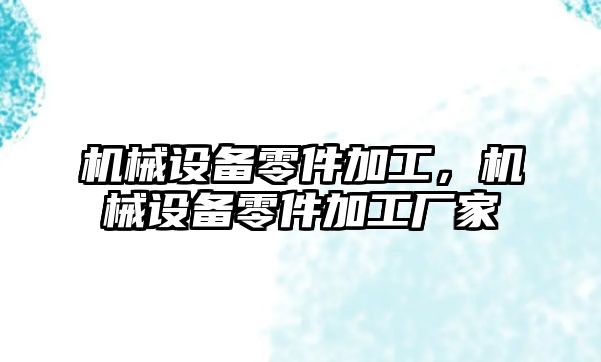 机械设备零件加工，机械设备零件加工厂家